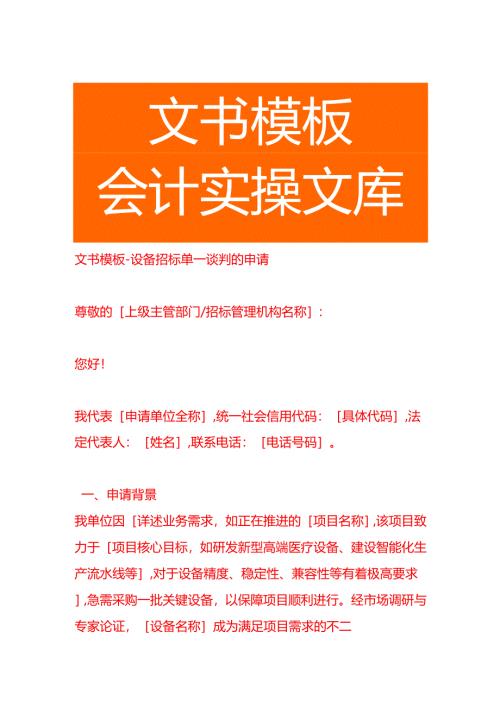 文书模板
会计实操文库

文书模板-设备招标单一谈判的申请

尊敬的［上级主管部门/招标管理机构名称］:

您好!

我代表［申请单位全称］,统一社会信用代码:［具体代码］,法定代表人:［姓名］,联系电话:［电话号码］。

一、申请背景
我单位因［详述业务需求，如正在推进的［项目名称］,该项目致力于［项目核心目标，如研发新型高端医疗设备、建设智能化生产流水线等］,对于设备精度、稳定性、兼容性等有着极高要求］,急需采购一批关键设备，以保障项目顺利进行。经市场调研与专家论证，［设备名称］成为满足项目需求的不二